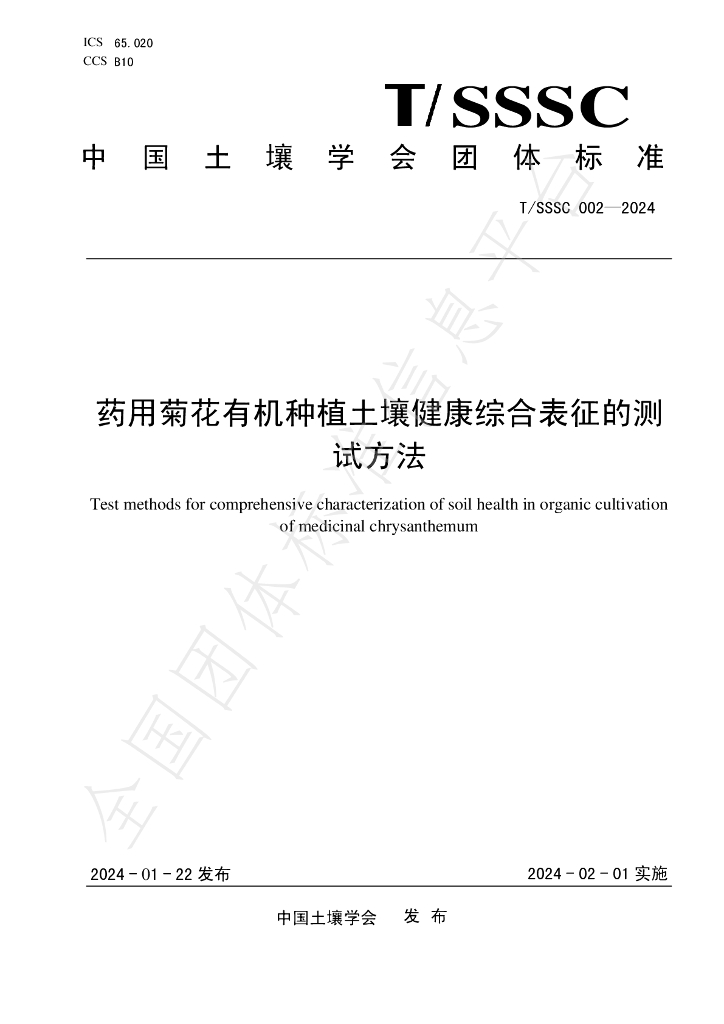 ICS 65.020
CCS B10

T/SSSC

中国土壤学会团体标准

T/SSSC 002—2024

药用菊花有机种植土壤健康综合表征的测试方法

Test methods for comprehensive characterization of soil health in organic cultivation of medicinal chrysanthemum

2024-01-22发布

2024-02-01实施

中国土壤学会 发布

全国团体标准信息平台